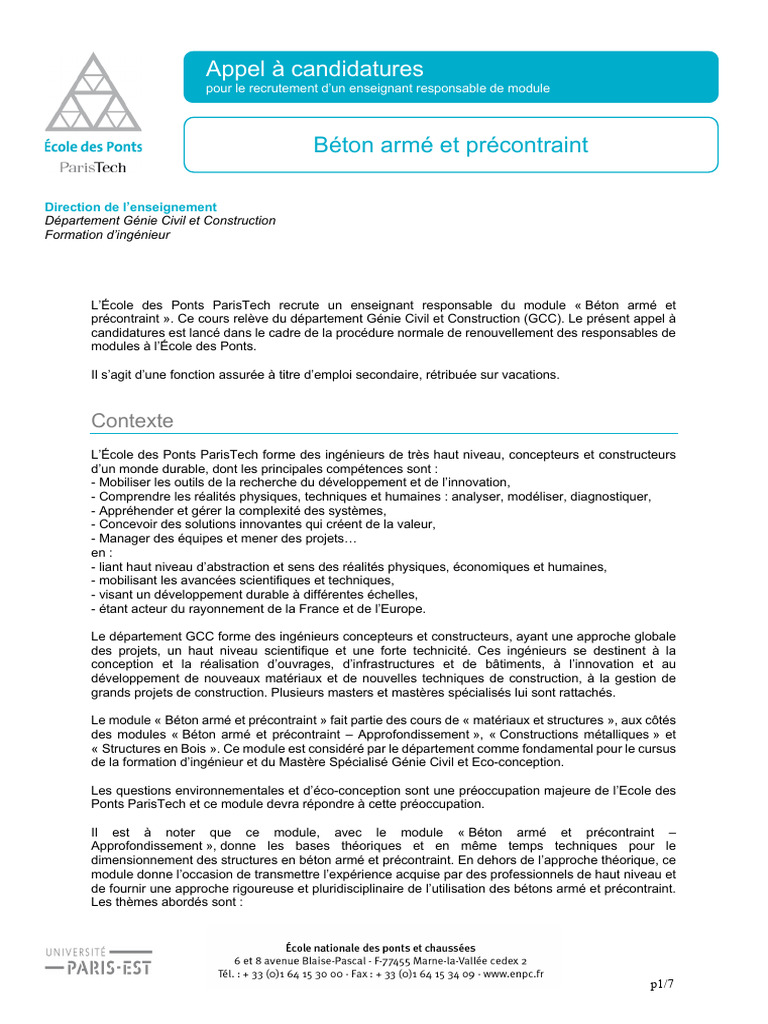 École des Ponts
ParisTech

Appel à candidatures
pour le recrutement d'un enseignant responsable de module

Béton armé et précontraint

Direction de l'enseignement
Département Génie Civil et Construction
Formation d'ingénieur

L'École des Ponts ParisTech recrute un enseignant responsable du module « Béton armé et précontraint ». Ce cours relève du département Génie Civil et Construction (GCC). Le présent appel à candidatures est lancé dans le cadre de la procédure normale de renouvellement des responsables de modules à l'École des Ponts.

Il s'agit d'une fonction assurée à titre d'emploi secondaire, rétribuée sur vacations.

Contexte

L'École des Ponts ParisTech forme des ingénieurs de très haut niveau, concepteurs et constructeurs d'un monde durable, dont les principales compétences sont :
- Mobiliser les outils de la recherche du développement et de l'innovation,
- Comprendre les réalités physiques, techniques et humaines : analyser, modéliser, diagnostiquer,
- Appréhender et gérer la complexité des systèmes,
- Concevoir des solutions innovantes qui créent de la valeur,
- Manager des équipes et mener des projets…
en :
- liant haut niveau d'abstraction et sens des réalités physiques, économiques et humaines,
- mobilisant les avancées scientifiques et techniques,
- visant un développement durable à différentes échelles,
- étant acteur du rayonnement de la France et de l'Europe.

Le département GCC forme des ingénieurs concepteurs et constructeurs, ayant une approche globale des projets, un haut niveau scientifique et une forte technicité. Ces ingénieurs se destinent à la conception et la réalisation d'ouvrages, d'infrastructures et de bâtiments, à l'innovation et au développement de nouveaux matériaux et de nouvelles techniques de construction, à la gestion de grands projets de construction. Plusieurs masters et mastères spécialisés lui sont rattachés.

Le module « Béton armé et précontraint » fait partie des cours de « matériaux et structures », aux côtés des modules « Béton armé et précontraint – Approfondissement », « Constructions métalliques » et « Structures en Bois ». Ce module est considéré par le département comme fondamental pour le cursus de la formation d'ingénieur et du Mastère Spécialisé Génie Civil et Eco-conception.

Les questions environnementales et d'éco-conception sont une préoccupation majeure de l'Ecole des Ponts ParisTech et ce module devra répondre à cette préoccupation.

Il est à noter que ce module, avec le module « Béton armé et précontraint – Approfondissement », donne les bases théoriques et en même temps techniques pour le dimensionnement des structures en béton armé et précontraint. En dehors de l'approche théorique, ce module donne l'occasion de transmettre l'expérience acquise par des professionnels de haut niveau et de fournir une approche rigoureuse et pluridisciplinaire de l'utilisation des bétons armé et précontraint. Les thèmes abordés sont :

UNIVERSITÉ
PARIS-EST

École nationale des ponts et chaussées
6 et 8 avenue Blaise-Pascal - F-77455 Marne-la-Vallée cedex 2
Tél. : + 33 (0)1 64 15 30 00 - Fax : + 33 (0)1 64 15 34 09 - www.enpc.fr

p1/7